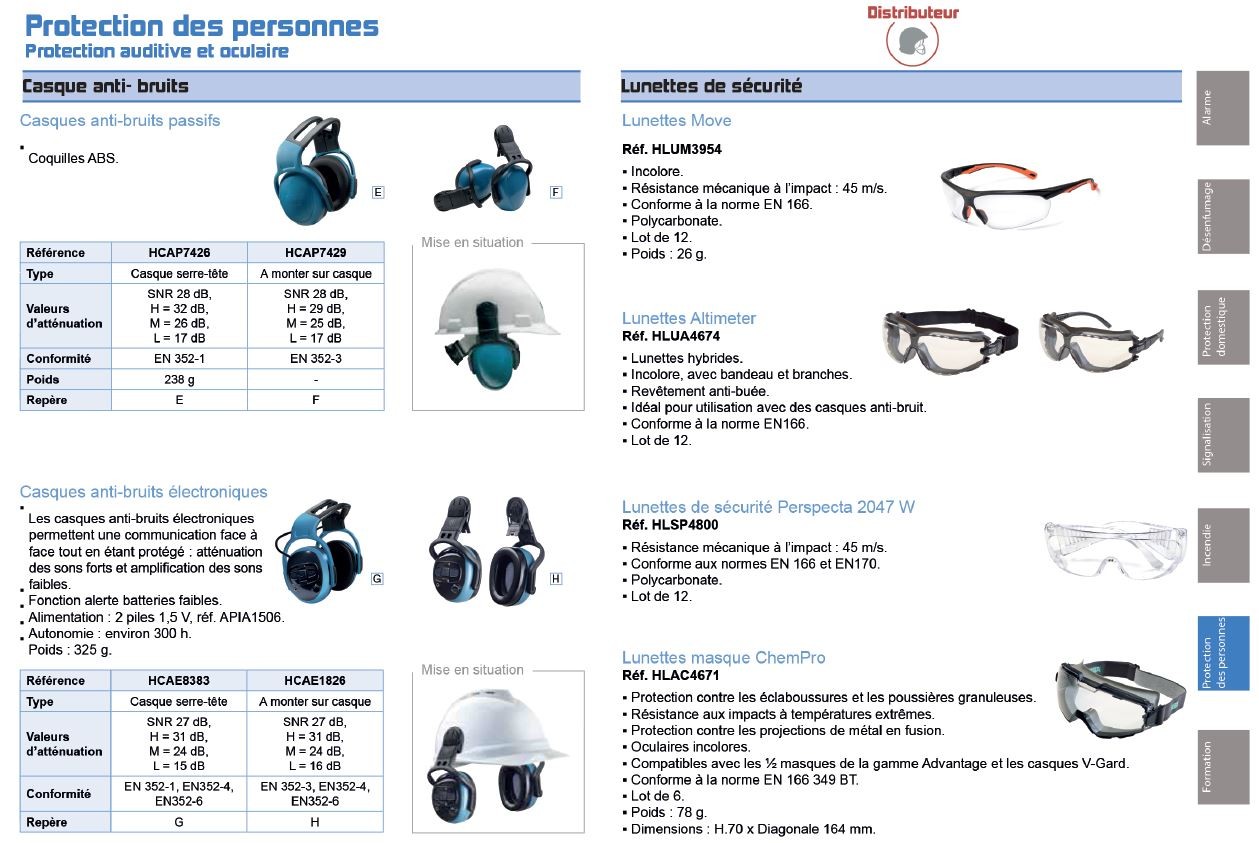 Protection des personnes
Protection auditive et oculaire

Distributeur

Casque anti- bruits

Casques anti-bruits passifs

▪ Coquilles ABS.

E

F

| Référence | HCAP7426 | HCAP7429 |
|---|---|---|
| Type | Casque serre-tête | A monter sur casque |
| Valeurs d'atténuation | SNR 28 dB, H = 32 dB, M = 26 dB, L = 17 dB | SNR 28 dB, H = 29 dB, M = 25 dB, L = 17 dB |
| Conformité | EN 352-1 | EN 352-3 |
| Poids | 238 g | - |
| Repère | E | F |

Mise en situation

Casques anti-bruits électroniques

▪ Les casques anti-bruits électroniques permettent une communication face à face tout en étant protégé : atténuation des sons forts et amplification des sons faibles.
▪ Fonction alerte batteries faibles.
▪ Alimentation : 2 piles 1,5 V, réf. APIA1506.
▪ Autonomie : environ 300 h.
Poids : 325 g.

G

H

| Référence | HCAE8383 | HCAE1826 |
|---|---|---|
| Type | Casque serre-tête | A monter sur casque |
| Valeurs d'atténuation | SNR 27 dB, H = 31 dB, M = 24 dB, L = 15 dB | SNR 27 dB, H = 31 dB, M = 24 dB, L = 16 dB |
| Conformité | EN 352-1, EN352-4, EN352-6 | EN 352-3, EN352-4, EN352-6 |
| Repère | G | H |

Mise en situation

Lunettes de sécurité

Lunettes Move
Réf. HLUM3954
▪ Incolore.
▪ Résistance mécanique à l'impact : 45 m/s.
▪ Conforme à la norme EN 166.
▪ Polycarbonate.
▪ Lot de 12.
▪ Poids : 26 g.

Lunettes Altimeter
Réf. HLUA4674
▪ Lunettes hybrides.
▪ Incolore, avec bandeau et branches.
▪ Revêtement anti-buée.
▪ Idéal pour utilisation avec des casques anti-bruit.
▪ Conforme à la norme EN166.
▪ Lot de 12.

Lunettes de sécurité Perspecta 2047 W
Réf. HLSP4800
▪ Résistance mécanique à l'impact : 45 m/s.
▪ Conforme aux normes EN 166 et EN170.
▪ Polycarbonate.
▪ Lot de 12.

Lunettes masque ChemPro
Réf. HLAC4671
▪ Protection contre les éclaboussures et les poussières granuleuses.
▪ Résistance aux impacts à températures extrêmes.
▪ Protection contre les projections de métal en fusion.
▪ Oculaires incolores.
▪ Compatibles avec les ½ masques de la gamme Advantage et les casques V-Gard.
▪ Conforme à la norme EN 166 349 BT.
▪ Lot de 6.
▪ Poids : 78 g.
▪ Dimensions : H.70 x Diagonale 164 mm.

Alarme
Désenfumage
Protection domestique
Signalisation
Incendie
Protection des personnes
Formation